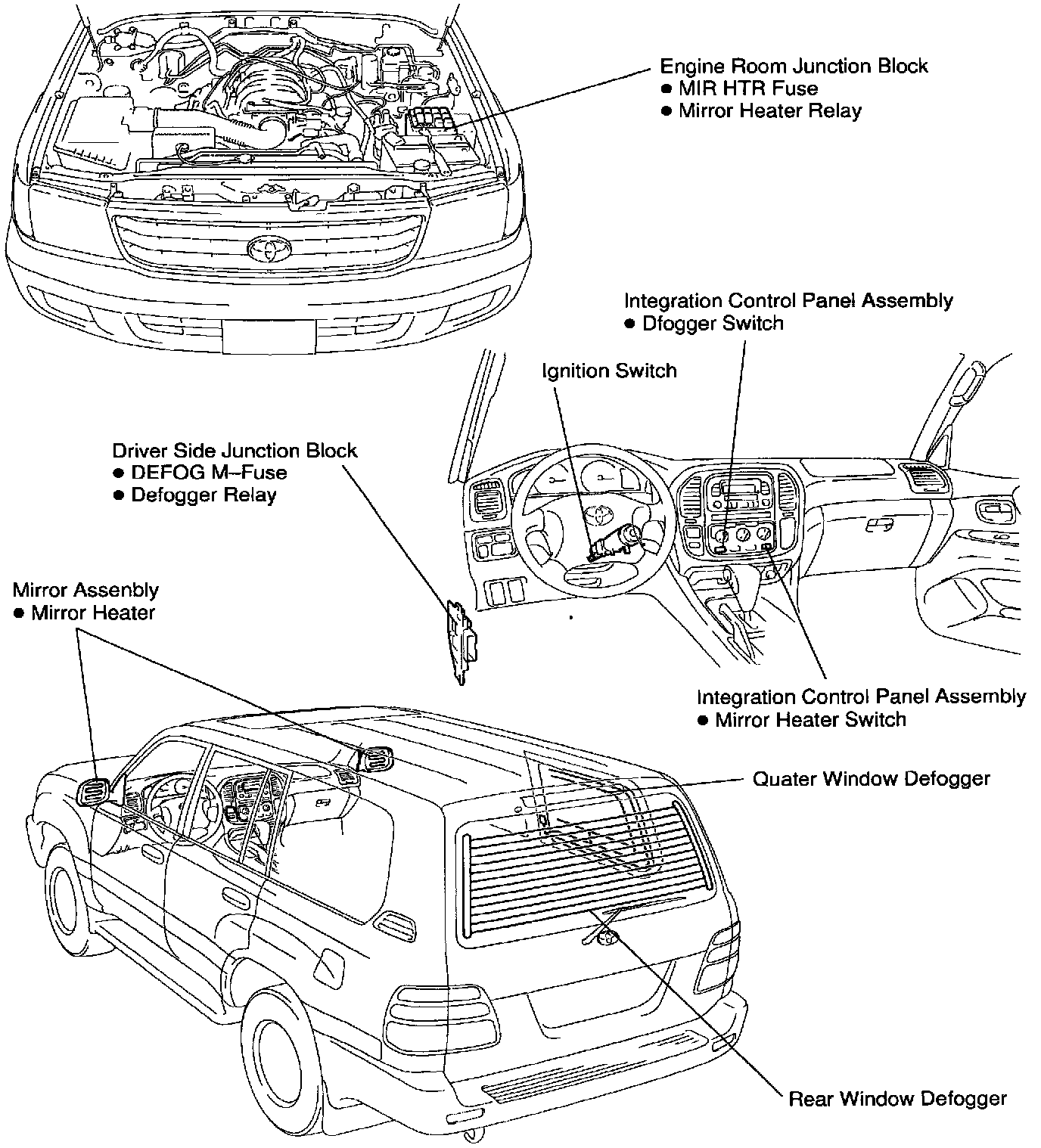 Engine Room Junction Block
● MIR HTR Fuse
● Mirror Heater Relay

Integration Control Panel Assembly
● Dfogger Switch

Ignition Switch

Driver Side Junction Block
● DEFOG M–Fuse
● Defogger Relay

Mirror Assembly
● Mirror Heater

Integration Control Panel Assembly
● Mirror Heater Switch

Quater Window Defogger

Rear Window Defogger